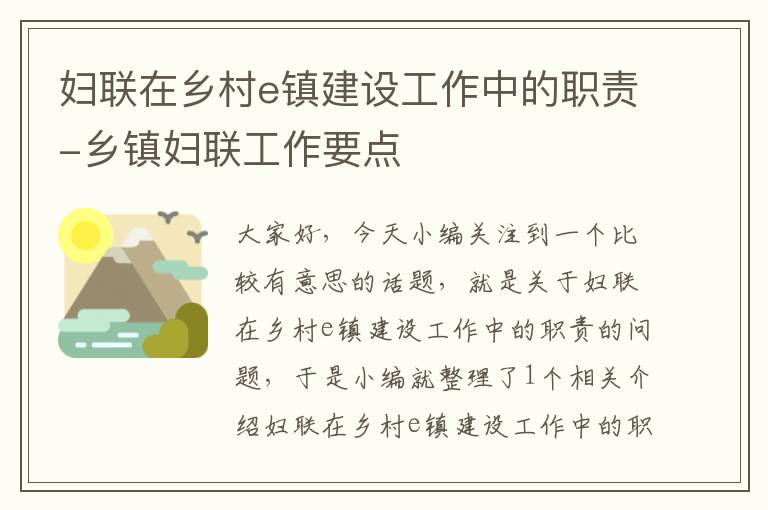 妇联在乡村e镇建设工作中的职责-乡镇妇联工作要点

大家好，今天小编关注到一个比较有意思的话题，就是关于妇联在乡村e镇建设工作中的职责的问题，于是小编就整理了1个相关介绍妇联在乡村e镇建设工作中的职